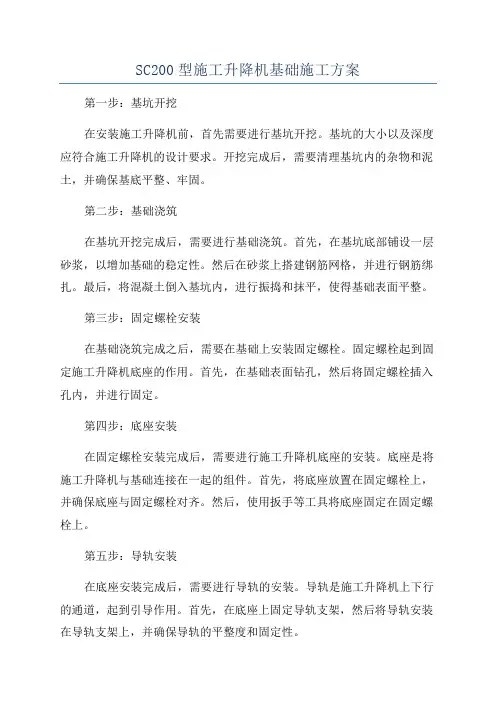 SC200 型施工升降机基础施工方案

第一步：基坑开挖

在安装施工升降机前，首先需要进行基坑开挖。基坑的大小以及深度应符合施工升降机的设计要求。开挖完成后，需要清理基坑内的杂物和泥土，并确保基底平整、牢固。

第二步：基础浇筑

在基坑开挖完成后，需要进行基础浇筑。首先，在基坑底部铺设一层砂浆，以增加基础的稳定性。然后在砂浆上搭建钢筋网格，并进行钢筋绑扎。最后，将混凝土倒入基坑内，进行振捣和抹平，使得基础表面平整。

第三步：固定螺栓安装

在基础浇筑完成之后，需要在基础上安装固定螺栓。固定螺栓起到固定施工升降机底座的作用。首先，在基础表面钻孔，然后将固定螺栓插入孔内，并进行固定。

第四步：底座安装

在固定螺栓安装完成后，需要进行施工升降机底座的安装。底座是将施工升降机与基础连接在一起的组件。首先，将底座放置在固定螺栓上，并确保底座与固定螺栓对齐。然后，使用扳手等工具将底座固定在固定螺栓上。

第五步：导轨安装

在底座安装完成后，需要进行导轨的安装。导轨是施工升降机上下行的通道，起到引导作用。首先，在底座上固定导轨支架，然后将导轨安装在导轨支架上，并确保导轨的平整度和固定性。